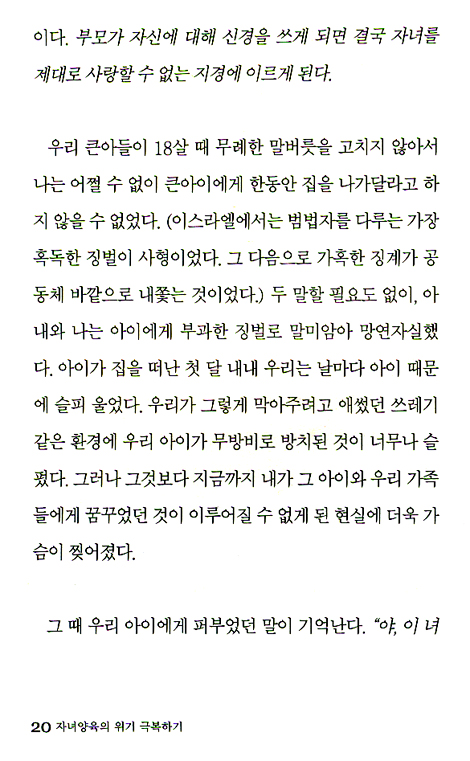 이다. 부모가 자신에 대해 신경을 쓰게 되면 결국 자녀를 제대로 사랑할 수 없는 지경에 이르게 된다.

우리 큰아들이 18살 때 무례한 말버릇을 고치지 않아서 나는 어쩔 수 없이 큰아이에게 한동안 집을 나가달라고 하지 않을 수 없었다. (이스라엘에서는 범법자를 다루는 가장 혹독한 징벌이 사형이었다. 그 다음으로 가혹한 징계가 공동체 바깥으로 내쫓는 것이었다.) 두 말할 필요도 없이, 아내와 나는 아이에게 부과한 징벌로 말미암아 망연자실했다. 아이가 집을 떠난 첫 달 내내 우리는 날마다 아이 때문에 슬피 울었다. 우리가 그렇게 막아주려고 애썼던 쓰레기 같은 환경에 우리 아이가 무방비로 방치된 것이 너무나 슬펐다. 그러나 그것보다 지금까지 내가 그 아이와 우리 가족들에게 꿈꾸었던 것이 이루어질 수 없게 된 현실에 더욱 가슴이 찢어졌다.

그 때 우리 아이에게 퍼부었던 말이 기억난다. "야, 이 녀

20 자녀양육의 위기 극복하기